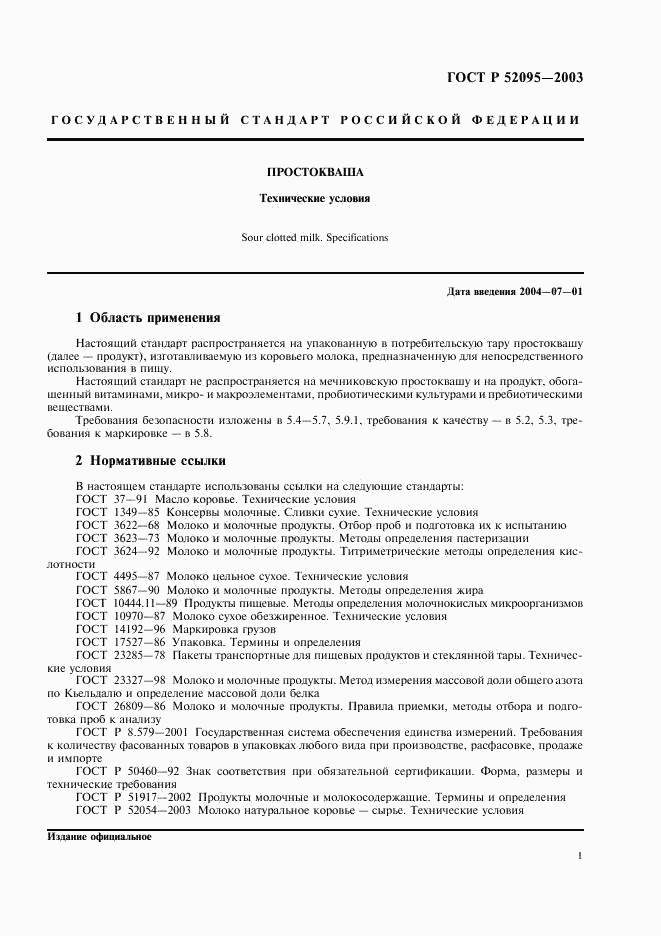 ГОСТ Р 52095—2003

ГОСУДАРСТВЕННЫЙ СТАНДАРТ РОССИЙСКОЙ ФЕДЕРАЦИИ

ПРОСТОКВАША

Технические условия

Sour clotted milk. Specifications

Дата введения 2004—07—01

1 Область применения

Настоящий стандарт распространяется на упакованную в потребительскую тару простоквашу (далее — продукт), изготавливаемую из коровьего молока, предназначенную для непосредственного использования в пищу.

Настоящий стандарт не распространяется на мечниковскую простоквашу и на продукт, обогащенный витаминами, микро- и макроэлементами, пробиотическими культурами и пребиотическими веществами.

Требования безопасности изложены в 5.4—5.7, 5.9.1, требования к качеству — в 5.2, 5.3, требования к маркировке — в 5.8.

2 Нормативные ссылки

В настоящем стандарте использованы ссылки на следующие стандарты:
ГОСТ 37—91 Масло коровье. Технические условия
ГОСТ 1349—85 Консервы молочные. Сливки сухие. Технические условия
ГОСТ 3622—68 Молоко и молочные продукты. Отбор проб и подготовка их к испытанию
ГОСТ 3623—73 Молоко и молочные продукты. Методы определения пастеризации
ГОСТ 3624—92 Молоко и молочные продукты. Титриметрические методы определения кислотности
ГОСТ 4495—87 Молоко цельное сухое. Технические условия
ГОСТ 5867—90 Молоко и молочные продукты. Методы определения жира
ГОСТ 10444.11—89 Продукты пищевые. Методы определения молочнокислых микроорганизмов
ГОСТ 10970—87 Молоко сухое обезжиренное. Технические условия
ГОСТ 14192—96 Маркировка грузов
ГОСТ 17527—86 Упаковка. Термины и определения
ГОСТ 23285—78 Пакеты транспортные для пищевых продуктов и стеклянной тары. Технические условия
ГОСТ 23327—98 Молоко и молочные продукты. Метод измерения массовой доли общего азота по Кьельдалю и определение массовой доли белка
ГОСТ 26809—86 Молоко и молочные продукты. Правила приемки, методы отбора и подготовка проб к анализу
ГОСТ Р 8.579—2001 Государственная система обеспечения единства измерений. Требования к количеству фасованных товаров в упаковках любого вида при производстве, расфасовке, продаже и импорте
ГОСТ Р 50460—92 Знак соответствия при обязательной сертификации. Форма, размеры и технические требования
ГОСТ Р 51917—2002 Продукты молочные и молокосодержащие. Термины и определения
ГОСТ Р 52054—2003 Молоко натуральное коровье — сырье. Технические условия

Издание официальное

1